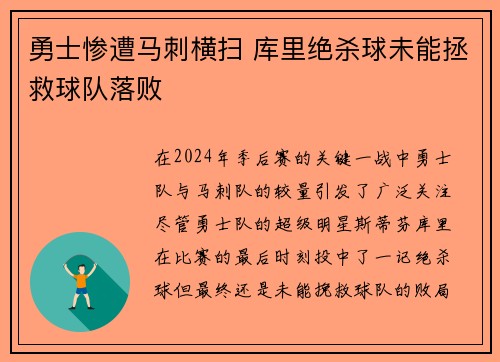 勇士惨遭马刺横扫 库里绝杀球未能拯救球队落败

在2024年季后赛的关键一战中勇士队与马刺队的较量引发了广泛关注尽管勇士队的超级明星斯蒂芬库里在比赛的最后时刻投中了一记绝杀球但最终还是未能挽救球队的败局